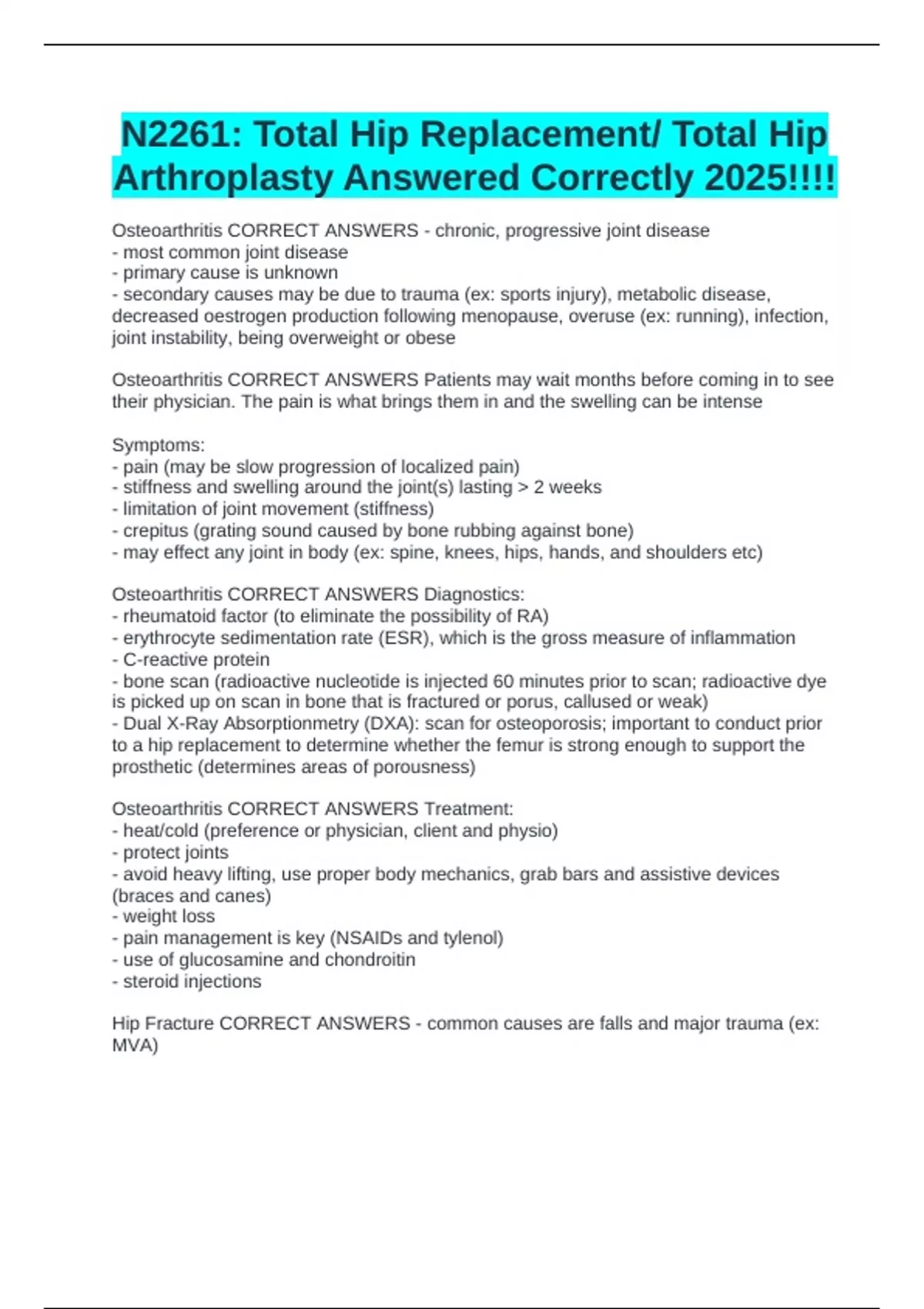 N2261: Total Hip Replacement/ Total Hip Arthroplasty Answered Correctly 2025!!!!

Osteoarthritis CORRECT ANSWERS - chronic, progressive joint disease
- most common joint disease
- primary cause is unknown
- secondary causes may be due to trauma (ex: sports injury), metabolic disease, decreased oestrogen production following menopause, overuse (ex: running), infection, joint instability, being overweight or obese

Osteoarthritis CORRECT ANSWERS Patients may wait months before coming in to see their physician. The pain is what brings them in and the swelling can be intense

Symptoms:
- pain (may be slow progression of localized pain)
- stiffness and swelling around the joint(s) lasting > 2 weeks
- limitation of joint movement (stiffness)
- crepitus (grating sound caused by bone rubbing against bone)
- may effect any joint in body (ex: spine, knees, hips, hands, and shoulders etc)

Osteoarthritis CORRECT ANSWERS Diagnostics:
- rheumatoid factor (to eliminate the possibility of RA)
- erythrocyte sedimentation rate (ESR), which is the gross measure of inflammation
- C-reactive protein
- bone scan (radioactive nucleotide is injected 60 minutes prior to scan; radioactive dye is picked up on scan in bone that is fractured or porus, callused or weak)
- Dual X-Ray Absorptionmetry (DXA): scan for osteoporosis; important to conduct prior to a hip replacement to determine whether the femur is strong enough to support the prosthetic (determines areas of porousness)

Osteoarthritis CORRECT ANSWERS Treatment:
- heat/cold (preference or physician, client and physio)
- protect joints
- avoid heavy lifting, use proper body mechanics, grab bars and assistive devices (braces and canes)
- weight loss
- pain management is key (NSAIDs and tylenol)
- use of glucosamine and chondroitin
- steroid injections

Hip Fracture CORRECT ANSWERS - common causes are falls and major trauma (ex: MVA)